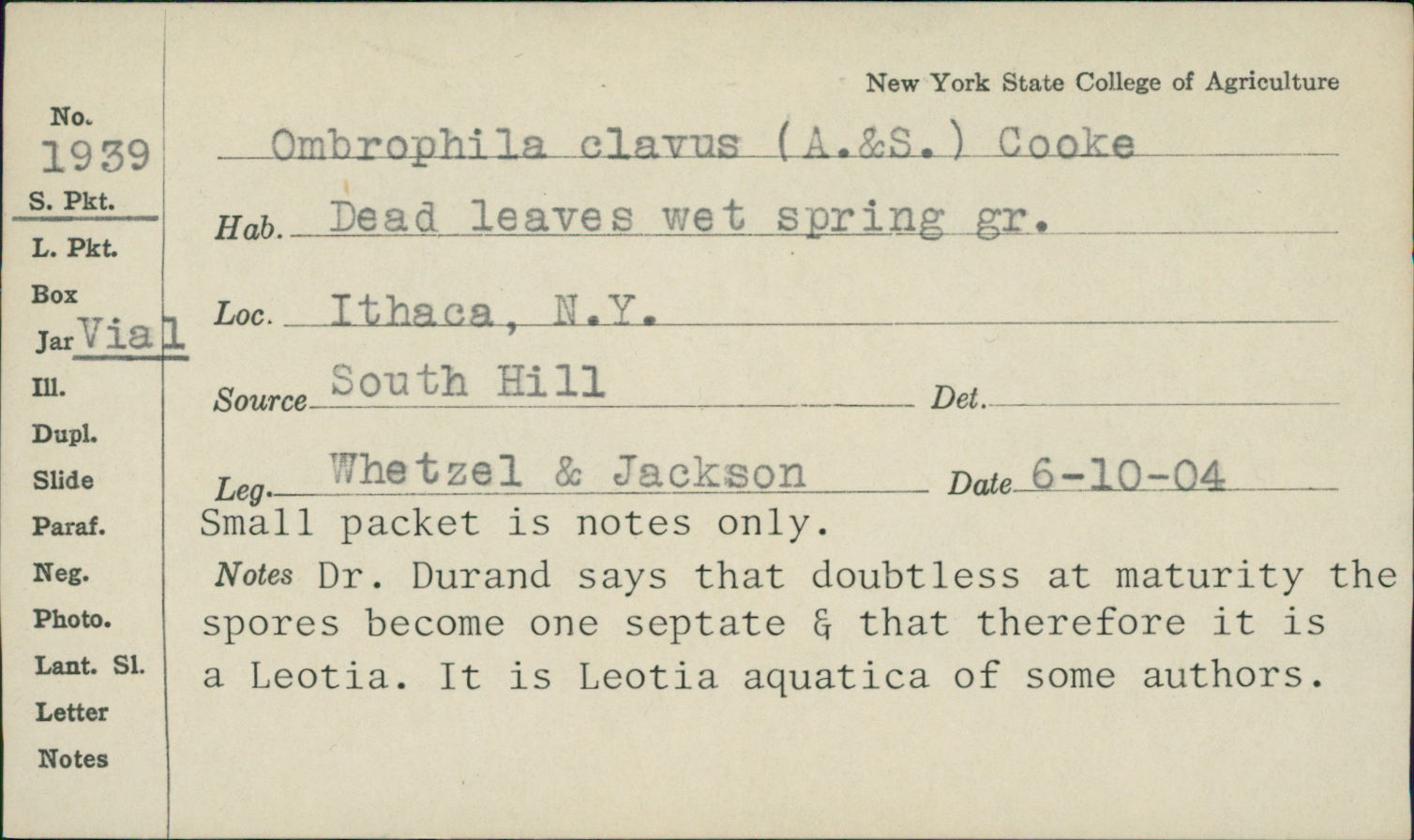 New York State College of Agriculture

No.
1939
S. Pkt.
L. Pkt.
Box
Jar Vial
Ill.
Dupl.
Slide
Paraf.
Neg.
Photo.
Lant. Sl.
Letter
Notes

Ombrophila clavus (A.&S.) Cooke

Hab. Dead leaves wet spring gr.

Loc. Ithaca, N.Y.

Source South Hill Det.

Leg. Whetzel & Jackson Date 6-10-04

Small packet is notes only.

Notes Dr. Durand says that doubtless at maturity the spores become one septate & that therefore it is a Leotia. It is Leotia aquatica of some authors.